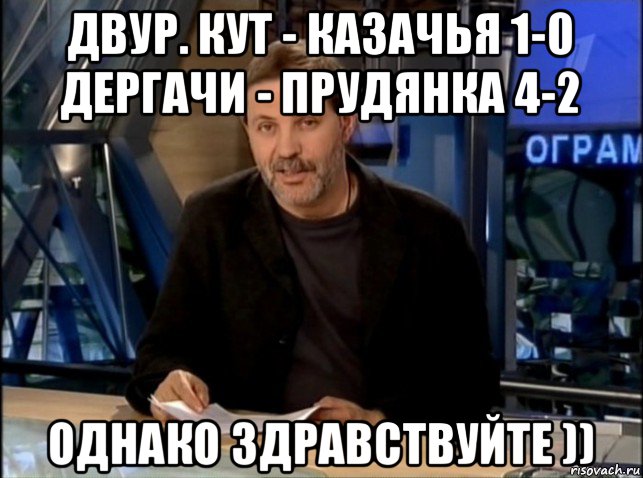 ДВУР. КУТ - КАЗАЧЬЯ 1-0
ДЕРГАЧИ - ПРУДЯНКА 4-2

ОГРАМ

ОДНАКО ЗДРАВСТВУЙТЕ ))

risovach.ru